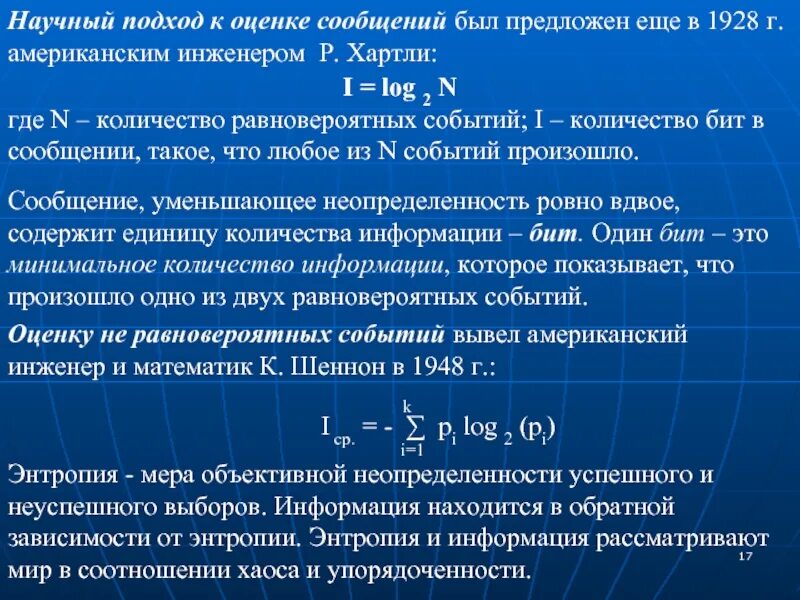 Научный подход к оценке сообщений был предложен еще в 1928 г. американским инженером Р. Хартли:

$I = \log_2 N$

где N – количество равновероятных событий; I – количество бит в сообщении, такое, что любое из N событий произошло.

Сообщение, уменьшающее неопределенность ровно вдвое, содержит единицу количества информации – бит. Один бит – это минимальное количество информации, которое показывает, что произошло одно из двух равновероятных событий.

Оценку не равновероятных событий вывел американский инженер и математик К. Шеннон в 1948 г.:

$I_{ср.} = - \sum_{i=1}^{k} p_i \log_2 (p_i)$

Энтропия - мера объективной неопределенности успешного и неуспешного выборов. Информация находится в обратной зависимости от энтропии. Энтропия и информация рассматривают мир в соотношении хаоса и упорядоченности.

17